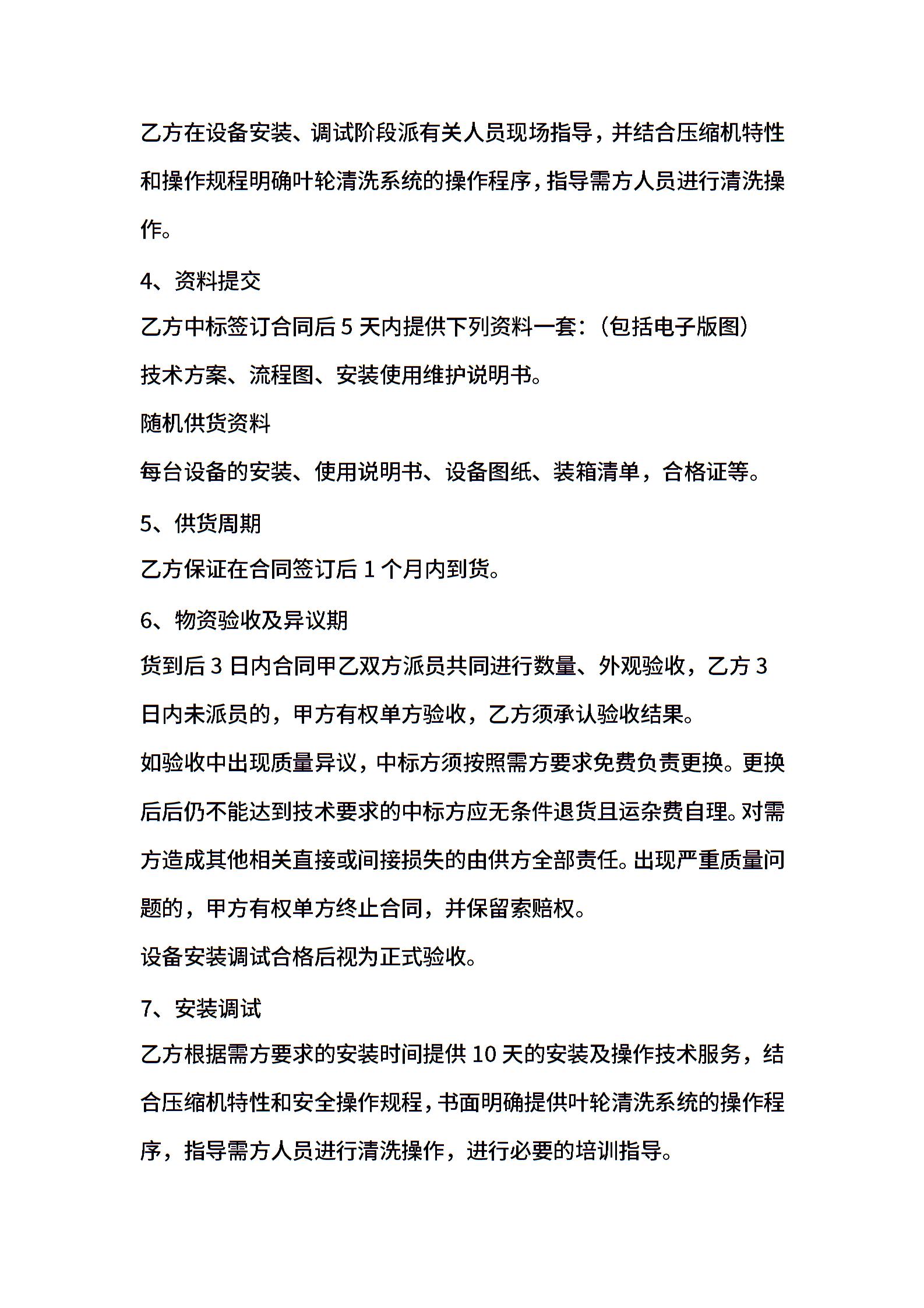 乙方在设备安装、调试阶段派有关人员现场指导，并结合压缩机特性和操作规程明确叶轮清洗系统的操作程序，指导需方人员进行清洗操作。

4、资料提交

乙方中标签订合同后 5 天内提供下列资料一套：（包括电子版图）

技术方案、流程图、安装使用维护说明书。

随机供货资料

每台设备的安装、使用说明书、设备图纸、装箱清单，合格证等。

5、供货周期

乙方保证在合同签订后 1 个月内到货。

6、物资验收及异议期

货到后 3 日内合同甲乙双方派员共同进行数量、外观验收，乙方 3 日内未派员的，甲方有权单方验收，乙方须承认验收结果。

如验收中出现质量异议，中标方须按照需方要求免费负责更换。更换后后仍不能达到技术要求的中标方应无条件退货且运杂费自理。对需方造成其他相关直接或间接损失的由供方全部责任。出现严重质量问题的，甲方有权单方终止合同，并保留索赔权。

设备安装调试合格后视为正式验收。

7、安装调试

乙方根据需方要求的安装时间提供 10 天的安装及操作技术服务，结合压缩机特性和安全操作规程，书面明确提供叶轮清洗系统的操作程序，指导需方人员进行清洗操作，进行必要的培训指导。